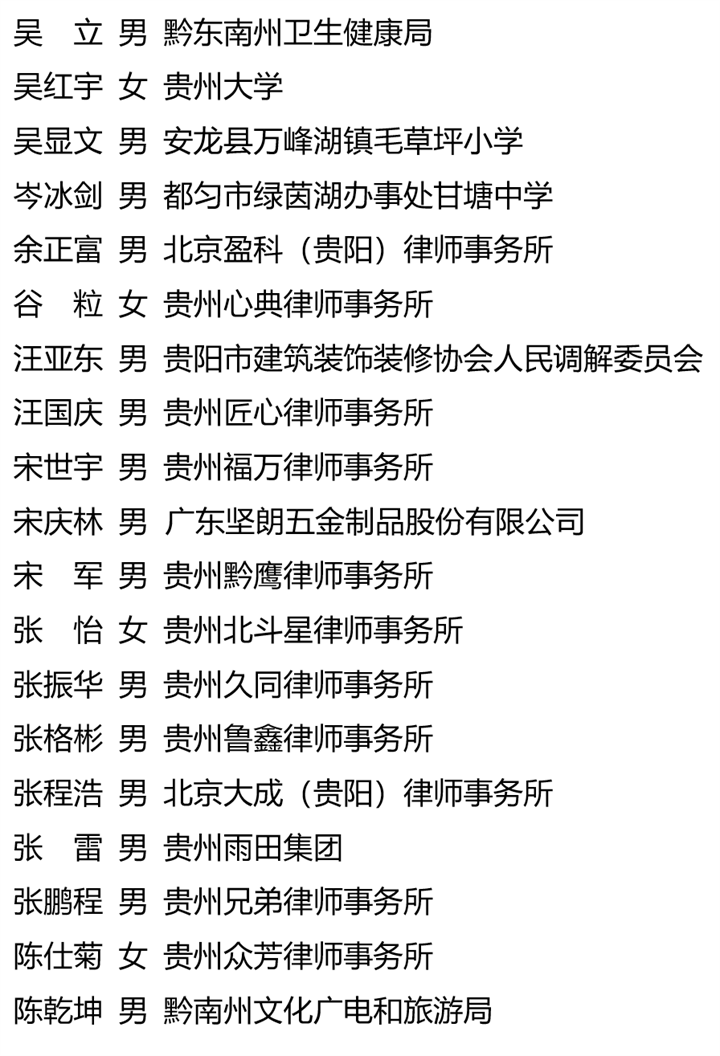 吴　立 男 黔东南州卫生健康局

吴红宇 女 贵州大学

吴显文 男 安龙县万峰湖镇毛草坪小学

岑冰剑 男 都匀市绿茵湖办事处甘塘中学

余正富 男 北京盈科（贵阳）律师事务所

谷　粒 女 贵州心典律师事务所

汪亚东 男 贵阳市建筑装饰装修协会人民调解委员会

汪国庆 男 贵州匠心律师事务所

宋世宇 男 贵州福万律师事务所

宋庆林 男 广东坚朗五金制品股份有限公司

宋　军 男 贵州黔鹰律师事务所

张　怡 女 贵州北斗星律师事务所

张振华 男 贵州久同律师事务所

张格彬 男 贵州鲁鑫律师事务所

张程浩 男 北京大成（贵阳）律师事务所

张　雷 男 贵州雨田集团

张鹏程 男 贵州兄弟律师事务所

陈仕菊 女 贵州众芳律师事务所

陈乾坤 男 黔南州文化广电和旅游局